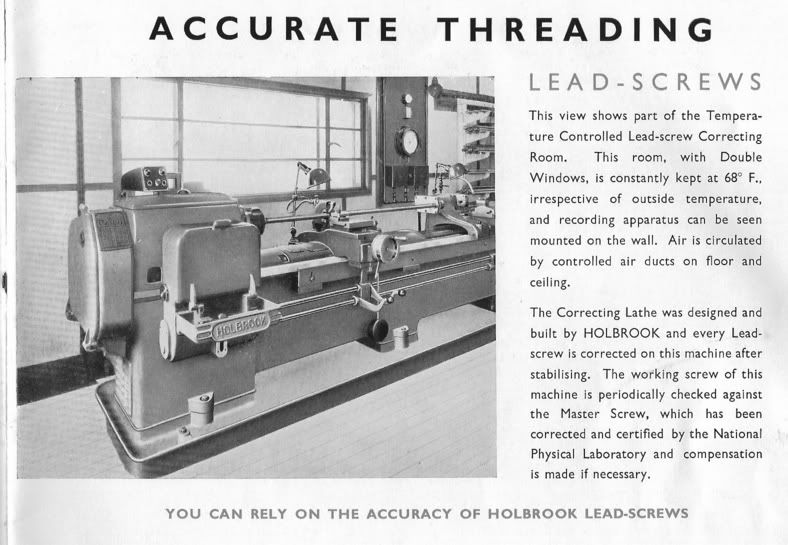 ACCURATE THREADING

HOLBROOK

LEAD-SCREWS

This view shows part of the Temperature Controlled Lead-screw Correcting Room. This room, with Double Windows, is constantly kept at 68° F., irrespective of outside temperature, and recording apparatus can be seen mounted on the wall. Air is circulated by controlled air ducts on floor and ceiling.

The Correcting Lathe was designed and built by HOLBROOK and every Lead-screw is corrected on this machine after stabilising. The working screw of this machine is periodically checked against the Master Screw, which has been corrected and certified by the National Physical Laboratory and compensation is made if necessary.

YOU CAN RELY ON THE ACCURACY OF HOLBROOK LEAD-SCREWS